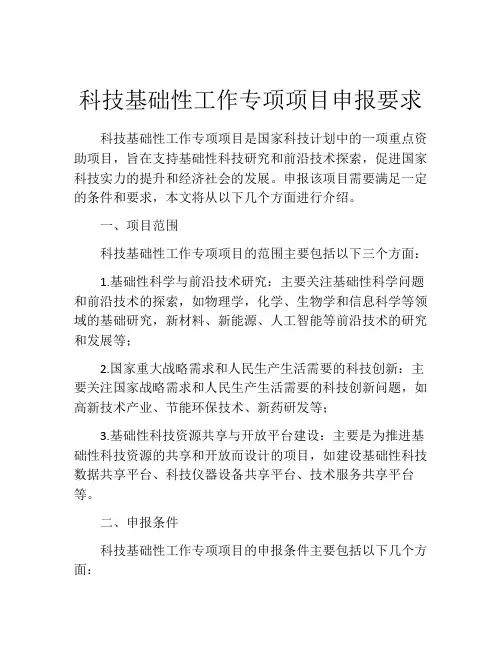 科技基础性工作专项项目申报要求

科技基础性工作专项项目是国家科技计划中的一项重点资助项目，旨在支持基础性科技研究和前沿技术探索，促进国家科技实力的提升和经济社会的发展。申报该项目需要满足一定的条件和要求，本文将从以下几个方面进行介绍。

一、项目范围

科技基础性工作专项项目的范围主要包括以下三个方面：

1.基础性科学与前沿技术研究：主要关注基础性科学问题和前沿技术的探索，如物理学，化学、生物学和信息科学等领域的基础研究，新材料、新能源、人工智能等前沿技术的研究和发展等；

2.国家重大战略需求和人民生产生活需要的科技创新：主要关注国家战略需求和人民生产生活需要的科技创新问题，如高新技术产业、节能环保技术、新药研发等；

3.基础性科技资源共享与开放平台建设：主要是为推进基础性科技资源的共享和开放而设计的项目，如建设基础性科技数据共享平台、科技仪器设备共享平台、技术服务共享平台等。

二、申报条件

科技基础性工作专项项目的申报条件主要包括以下几个方面：